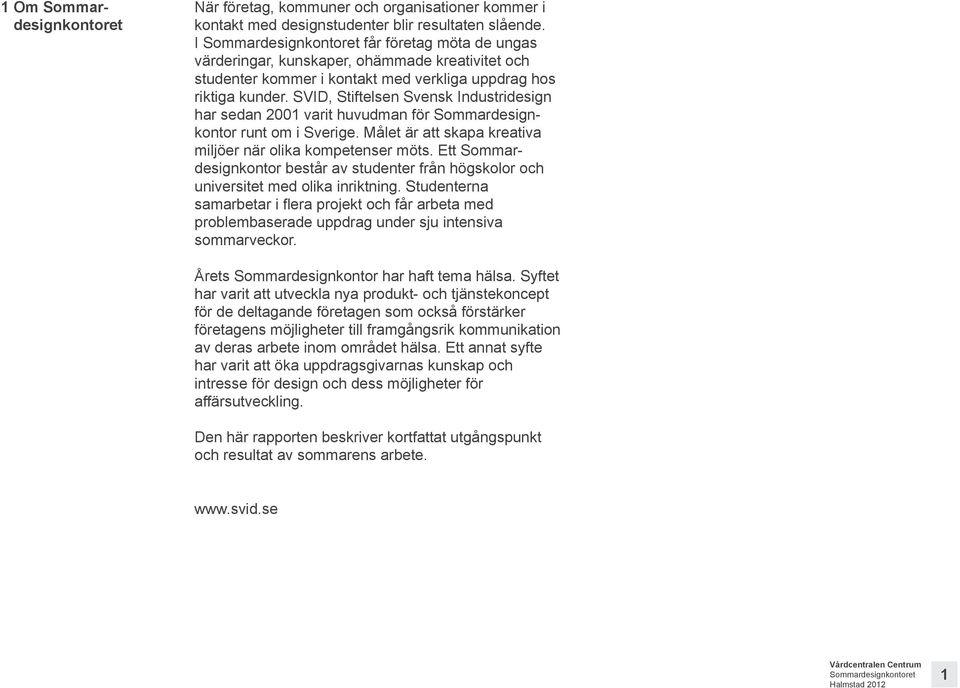 1 Om Sommardesignkontoret

När företag, kommuner och organisationer kommer i kontakt med designstudenter blir resultaten slående. I Sommardesignkontoret får företag möta de ungas värderingar, kunskaper, ohämmade kreativitet och studenter kommer i kontakt med verkliga uppdrag hos riktiga kunder. SVID, Stiftelsen Svensk Industridesign har sedan 2001 varit huvudman för Sommardesignkontor runt om i Sverige. Målet är att skapa kreativa miljöer när olika kompetenser möts. Ett Sommardesignkontor består av studenter från högskolor och universitet med olika inriktning. Studenterna samarbetar i flera projekt och får arbeta med problembaserade uppdrag under sju intensiva sommarveckor.

Årets Sommardesignkontor har haft tema hälsa. Syftet har varit att utveckla nya produkt- och tjänstekoncept för de deltagande företagen som också förstärker företagens möjligheter till framgångsrik kommunikation av deras arbete inom området hälsa. Ett annat syfte har varit att öka uppdragsgivarnas kunskap och intresse för design och dess möjligheter för affärsutveckling.

Den här rapporten beskriver kortfattat utgångspunkt och resultat av sommarens arbete.

www.svid.se

Vårdcentralen Centrum
Sommardesignkontoret
Halmstad 2012

1